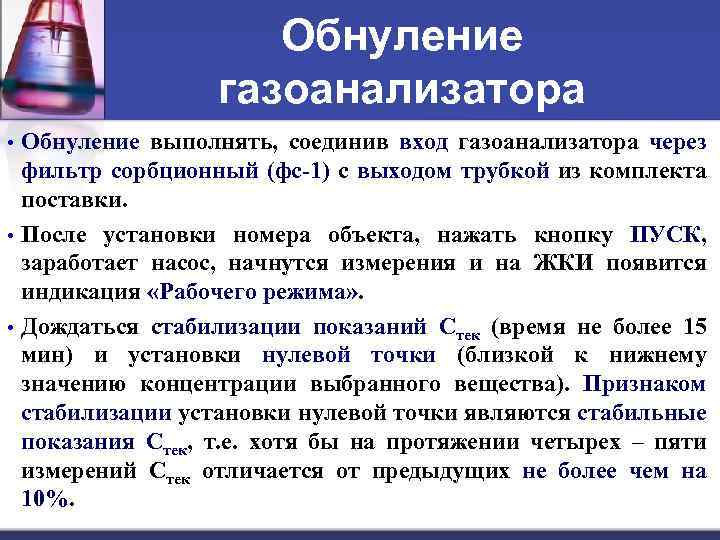 Обнуление газоанализатора

• Обнуление выполнять, соединив вход газоанализатора через фильтр сорбционный (фс-1) с выходом трубкой из комплекта поставки.

• После установки номера объекта, нажать кнопку ПУСК, заработает насос, начнутся измерения и на ЖКИ появится индикация «Рабочего режима».

• Дождаться стабилизации показаний $С_{тек}$ (время не более 15 мин) и установки нулевой точки (близкой к нижнему значению концентрации выбранного вещества). Признаком стабилизации установки нулевой точки являются стабильные показания $С_{тек}$, т.е. хотя бы на протяжении четырех – пяти измерений $С_{тек}$ отличается от предыдущих не более чем на 10%.